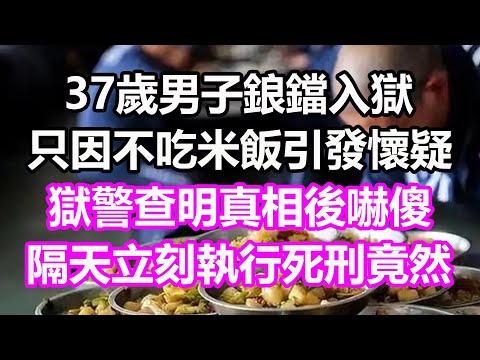 37歲男子鋃鐺入獄
只因不吃米飯引發懷疑
獄警查明真相後嚇傻
隔天立刻執行死刑竟然